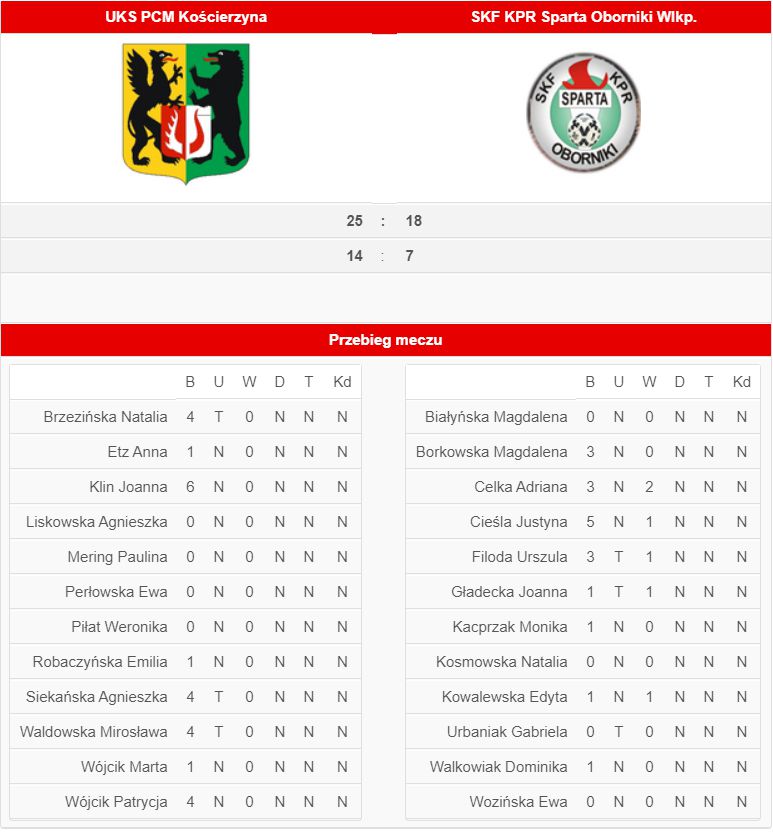 UKS PCM Kościerzyna

SKF KPR Sparta Oborniki Wlkp.

SKF KPR SPARTA OBORNIKI

25 : 18

14 : 7

Przebieg meczu

| | B | U | W | D | T | Kd |
|---|---|---|---|---|---|---|
| Brzezińska Natalia | 4 | T | 0 | N | N | N |
| Etz Anna | 1 | N | 0 | N | N | N |
| Klin Joanna | 6 | N | 0 | N | N | N |
| Liskowska Agnieszka | 0 | N | 0 | N | N | N |
| Mering Paulina | 0 | N | 0 | N | N | N |
| Perłowska Ewa | 0 | N | 0 | N | N | N |
| Piłat Weronika | 0 | N | 0 | N | N | N |
| Robaczyńska Emilia | 1 | N | 0 | N | N | N |
| Siekańska Agnieszka | 4 | T | 0 | N | N | N |
| Waldowska Mirosława | 4 | T | 0 | N | N | N |
| Wójcik Marta | 1 | N | 0 | N | N | N |
| Wójcik Patrycja | 4 | N | 0 | N | N | N |

| | B | U | W | D | T | Kd |
|---|---|---|---|---|---|---|
| Białyńska Magdalena | 0 | N | 0 | N | N | N |
| Borkowska Magdalena | 3 | N | 0 | N | N | N |
| Celka Adriana | 3 | N | 2 | N | N | N |
| Cieśla Justyna | 5 | N | 1 | N | N | N |
| Filoda Urszula | 3 | T | 1 | N | N | N |
| Gładecka Joanna | 1 | T | 1 | N | N | N |
| Kacprzak Monika | 1 | N | 0 | N | N | N |
| Kosmowska Natalia | 0 | N | 0 | N | N | N |
| Kowalewska Edyta | 1 | N | 1 | N | N | N |
| Urbaniak Gabriela | 0 | T | 0 | N | N | N |
| Walkowiak Dominika | 1 | N | 0 | N | N | N |
| Wozińska Ewa | 0 | N | 0 | N | N | N |